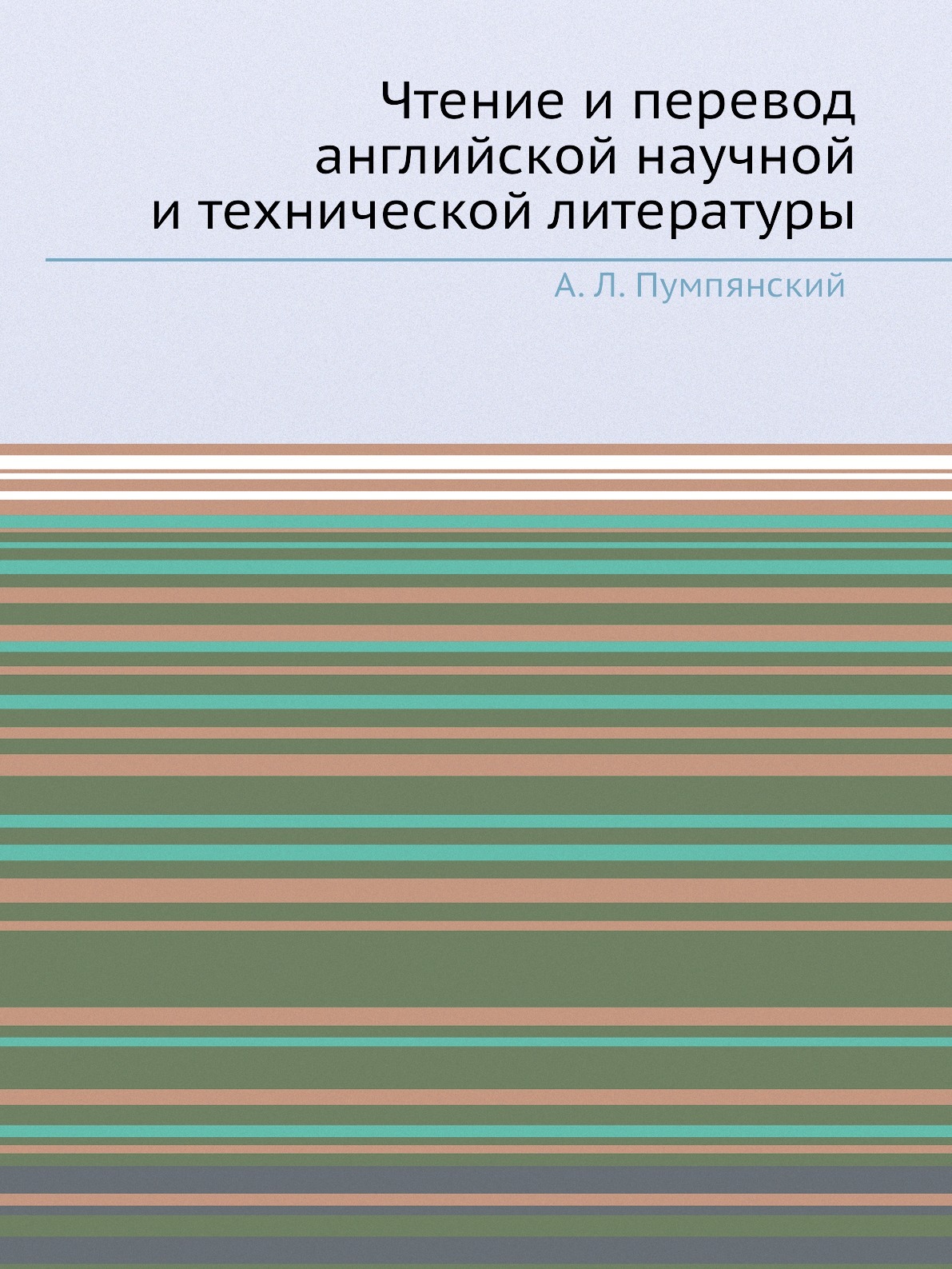 Чтение и перевод английской научной и технической литературы

А. Л. Пумпянский